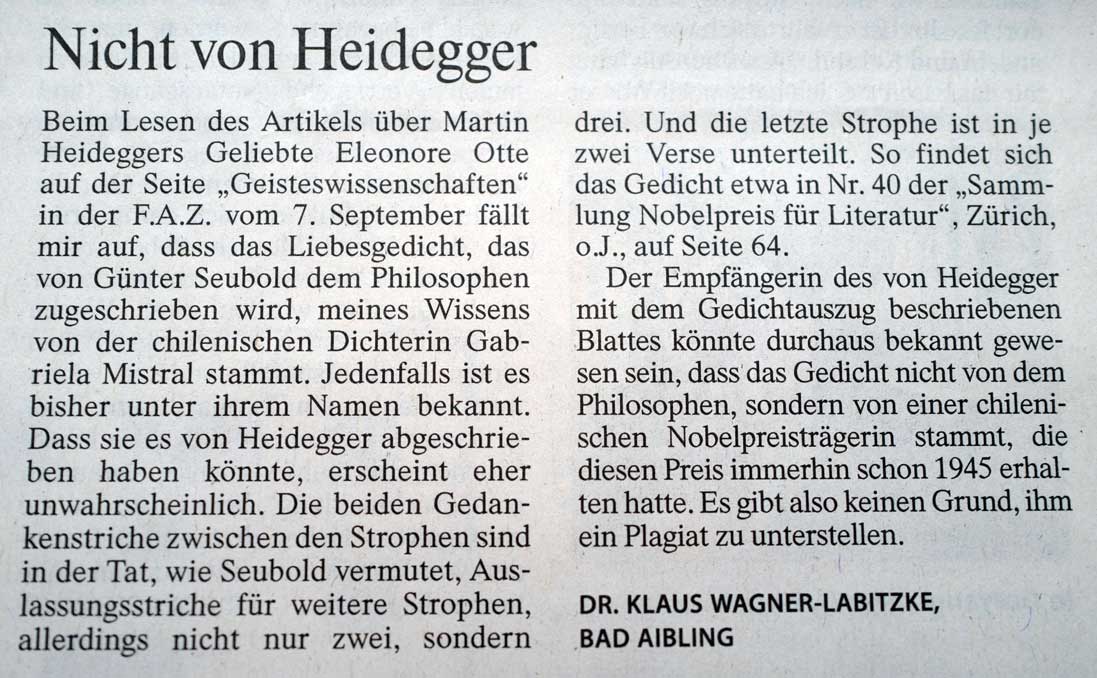 Nicht von Heidegger

Beim Lesen des Artikels über Martin Heideggers Geliebte Eleonore Otte auf der Seite „Geisteswissenschaften“ in der F.A.Z. vom 7. September fällt mir auf, dass das Liebesgedicht, das von Günter Seubold dem Philosophen zugeschrieben wird, meines Wissens von der chilenischen Dichterin Gabriela Mistral stammt. Jedenfalls ist es bisher unter ihrem Namen bekannt. Dass sie es von Heidegger abgeschrieben haben könnte, erscheint eher unwahrscheinlich. Die beiden Gedankenstriche zwischen den Strophen sind in der Tat, wie Seubold vermutet, Auslassungsstriche für weitere Strophen, allerdings nicht nur zwei, sondern drei. Und die letzte Strophe ist in je zwei Verse unterteilt. So findet sich das Gedicht etwa in Nr. 40 der „Sammlung Nobelpreis für Literatur“, Zürich, o.J., auf Seite 64.

Der Empfängerin des von Heidegger mit dem Gedichtauszug beschriebenen Blattes könnte durchaus bekannt gewesen sein, dass das Gedicht nicht von dem Philosophen, sondern von einer chilenischen Nobelpreisträgerin stammt, die diesen Preis immerhin schon 1945 erhalten hatte. Es gibt also keinen Grund, ihm ein Plagiat zu unterstellen.

DR. KLAUS WAGNER-LABITZKE,
BAD AIBLING